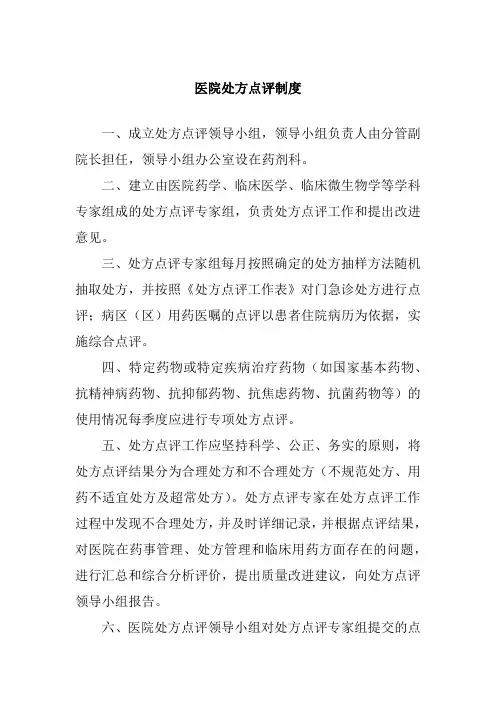 医院处方点评制度

一、成立处方点评领导小组，领导小组负责人由分管副院长担任，领导小组办公室设在药剂科。

二、建立由医院药学、临床医学、临床微生物学等学科专家组成的处方点评专家组，负责处方点评工作和提出改进意见。

三、处方点评专家组每月按照确定的处方抽样方法随机抽取处方，并按照《处方点评工作表》对门急诊处方进行点评；病区（区）用药医嘱的点评以患者住院病历为依据，实施综合点评。

四、特定药物或特定疾病治疗药物（如国家基本药物、抗精神病药物、抗抑郁药物、抗焦虑药物、抗菌药物等）的使用情况每季度应进行专项处方点评。

五、处方点评工作应坚持科学、公正、务实的原则，将处方点评结果分为合理处方和不合理处方（不规范处方、用药不适宜处方及超常处方）。处方点评专家在处方点评工作过程中发现不合理处方，并及时详细记录，并根据点评结果，对医院在药事管理、处方管理和临床用药方面存在的问题，进行汇总和综合分析评价，提出质量改进建议，向处方点评领导小组报告。

六、医院处方点评领导小组对处方点评专家组提交的点